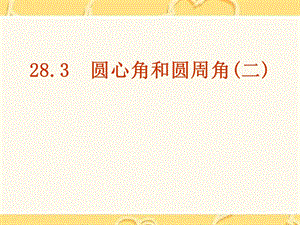 28.3　圆心角和圆周角(二)